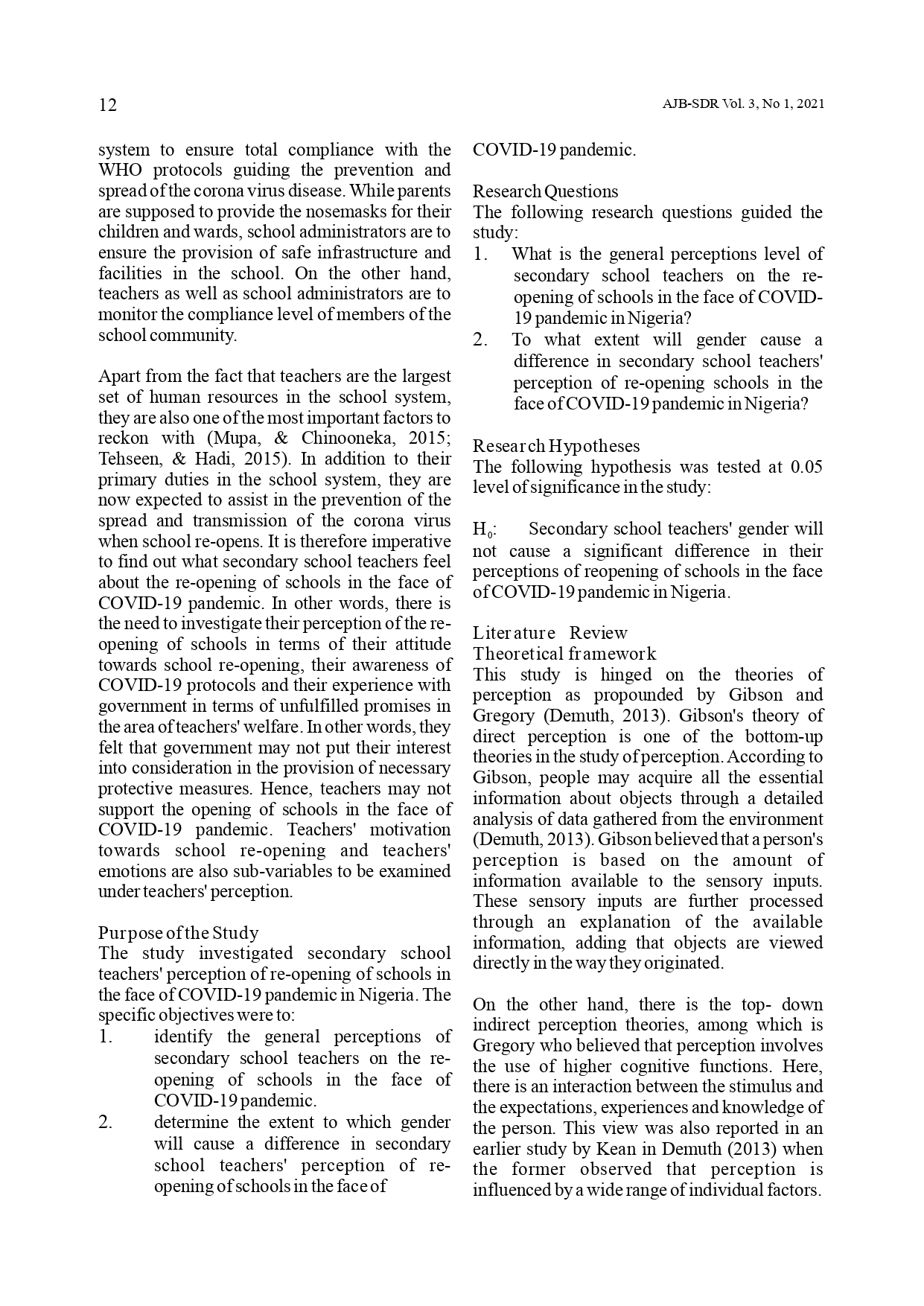 12

AJB-SDR Vol. 3, No 1, 2021

system to ensure total compliance with the WHO protocols guiding the prevention and spread of the corona virus disease. While parents are supposed to provide the nosemasks for their children and wards, school administrators are to ensure the provision of safe infrastructure and facilities in the school. On the other hand, teachers as well as school administrators are to monitor the compliance level of members of the school community.

Apart from the fact that teachers are the largest set of human resources in the school system, they are also one of the most important factors to reckon with (Mupa, & Chinooneka, 2015; Tehseen, & Hadi, 2015). In addition to their primary duties in the school system, they are now expected to assist in the prevention of the spread and transmission of the corona virus when school re-opens. It is therefore imperative to find out what secondary school teachers feel about the re-opening of schools in the face of COVID-19 pandemic. In other words, there is the need to investigate their perception of the re-opening of schools in terms of their attitude towards school re-opening, their awareness of COVID-19 protocols and their experience with government in terms of unfulfilled promises in the area of teachers' welfare. In other words, they felt that government may not put their interest into consideration in the provision of necessary protective measures. Hence, teachers may not support the opening of schools in the face of COVID-19 pandemic. Teachers' motivation towards school re-opening and teachers' emotions are also sub-variables to be examined under teachers' perception.

Purpose of the Study
The study investigated secondary school teachers' perception of re-opening of schools in the face of COVID-19 pandemic in Nigeria. The specific objectives were to:
1. identify the general perceptions of secondary school teachers on the re-opening of schools in the face of COVID-19 pandemic.
2. determine the extent to which gender will cause a difference in secondary school teachers' perception of re-opening of schools in the face of COVID-19 pandemic.

Research Questions
The following research questions guided the study:
1. What is the general perceptions level of secondary school teachers on the re-opening of schools in the face of COVID-19 pandemic in Nigeria?
2. To what extent will gender cause a difference in secondary school teachers' perception of re-opening schools in the face of COVID-19 pandemic in Nigeria?

Research Hypotheses
The following hypothesis was tested at 0.05 level of significance in the study:

$H_0$: Secondary school teachers' gender will not cause a significant difference in their perceptions of reopening of schools in the face of COVID-19 pandemic in Nigeria.

Literature Review
Theoretical framework
This study is hinged on the theories of perception as propounded by Gibson and Gregory (Demuth, 2013). Gibson's theory of direct perception is one of the bottom-up theories in the study of perception. According to Gibson, people may acquire all the essential information about objects through a detailed analysis of data gathered from the environment (Demuth, 2013). Gibson believed that a person's perception is based on the amount of information available to the sensory inputs. These sensory inputs are further processed through an explanation of the available information, adding that objects are viewed directly in the way they originated.

On the other hand, there is the top- down indirect perception theories, among which is Gregory who believed that perception involves the use of higher cognitive functions. Here, there is an interaction between the stimulus and the expectations, experiences and knowledge of the person. This view was also reported in an earlier study by Kean in Demuth (2013) when the former observed that perception is influenced by a wide range of individual factors.